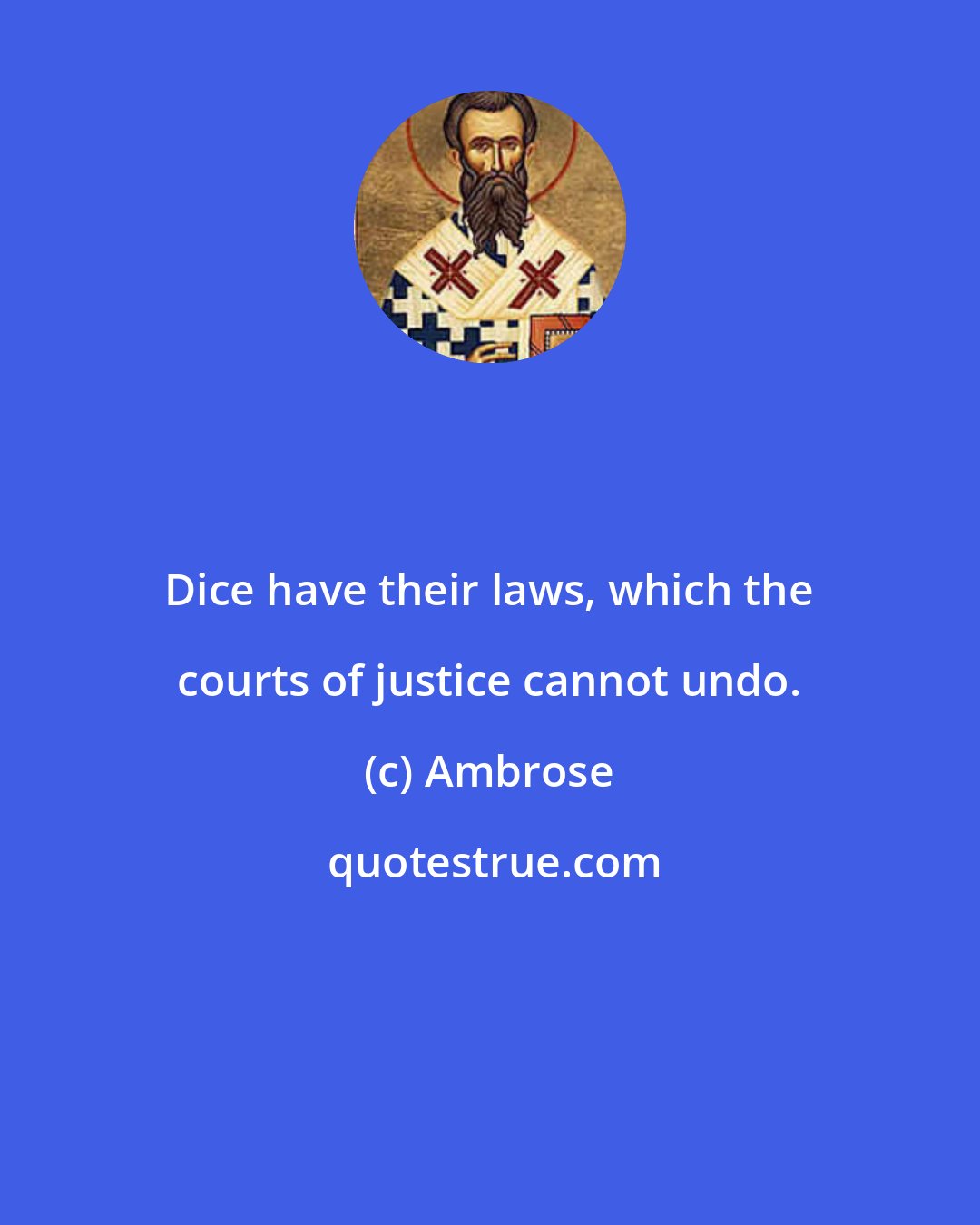 Dice have their laws, which the courts of justice cannot undo.

(c) Ambrose

quotestrue.com